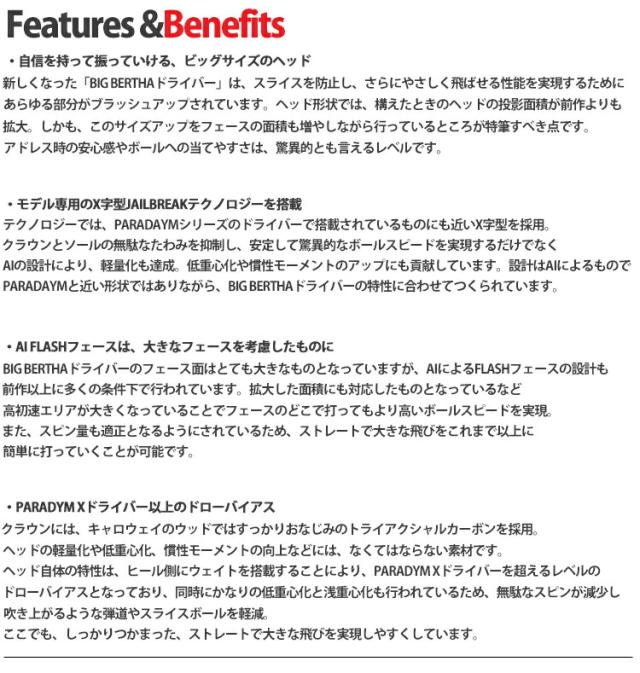 Features &Benefits

・自信を持って振っていける、ビッグサイズのヘッド
新しくなった「BIG BERTHAドライバー」は、スライスを防止し、さらにやさしく飛ばせる性能を実現するためにあらゆる部分がブラッシュアップされています。ヘッド形状では、構えたときのヘッドの投影面積が前作よりも拡大。しかも、このサイズアップをフェースの面積も増やしながら行っているところが特筆すべき点です。
アドレス時の安心感やボールへの当てやすさは、驚異的とも言えるレベルです。

・モデル専用のX字型JAILBREAKテクノロジーを搭載
テクノロジーでは、PARADAYMシリーズのドライバーで搭載されているものにも近いX字型を採用。
クラウンとソールの無駄なたわみを抑制し、安定して驚異的なボールスピードを実現するだけでなくAIの設計により、軽量化も達成。低重心化や慣性モーメントのアップにも貢献しています。設計はAIによるものでPARADAYMと近い形状ではありながら、BIG BERTHAドライバーの特性に合わせてつくられています。

・AI FLASHフェースは、大きなフェースを考慮したものに
BIG BERTHAドライバーのフェース面はとても大きなものとなっていますが、AIによるFLASHフェースの設計も前作以上に多くの条件下で行われています。拡大した面積にも対応したものとなっているなど高初速エリアが大きくなっていることでフェースのどこで打ってもより高いボールスピードを実現。
また、スピン量も適正となるようにされているため、ストレートで大きな飛びをこれまで以上に簡単に打っていくことが可能です。

・PARADYM Xドライバー以上のドローバイアス
クラウンには、キャロウェイのウッドではすっかりおなじみのトライアクシャルカーボンを採用。
ヘッドの軽量化や低重心化、慣性モーメントの向上などには、なくてはならない素材です。
ヘッド自体の特性は、ヒール側にウェイトを搭載することにより、PARADYM Xドライバーを超えるレベルのドローバイアスとなっており、同時にかなりの低重心化と浅重心化も行われているため、無駄なスピンが減少し吹き上がるような弾道やスライスボールを軽減。
ここでも、しっかりつかまった、ストレートで大きな飛びを実現しやすくしています。